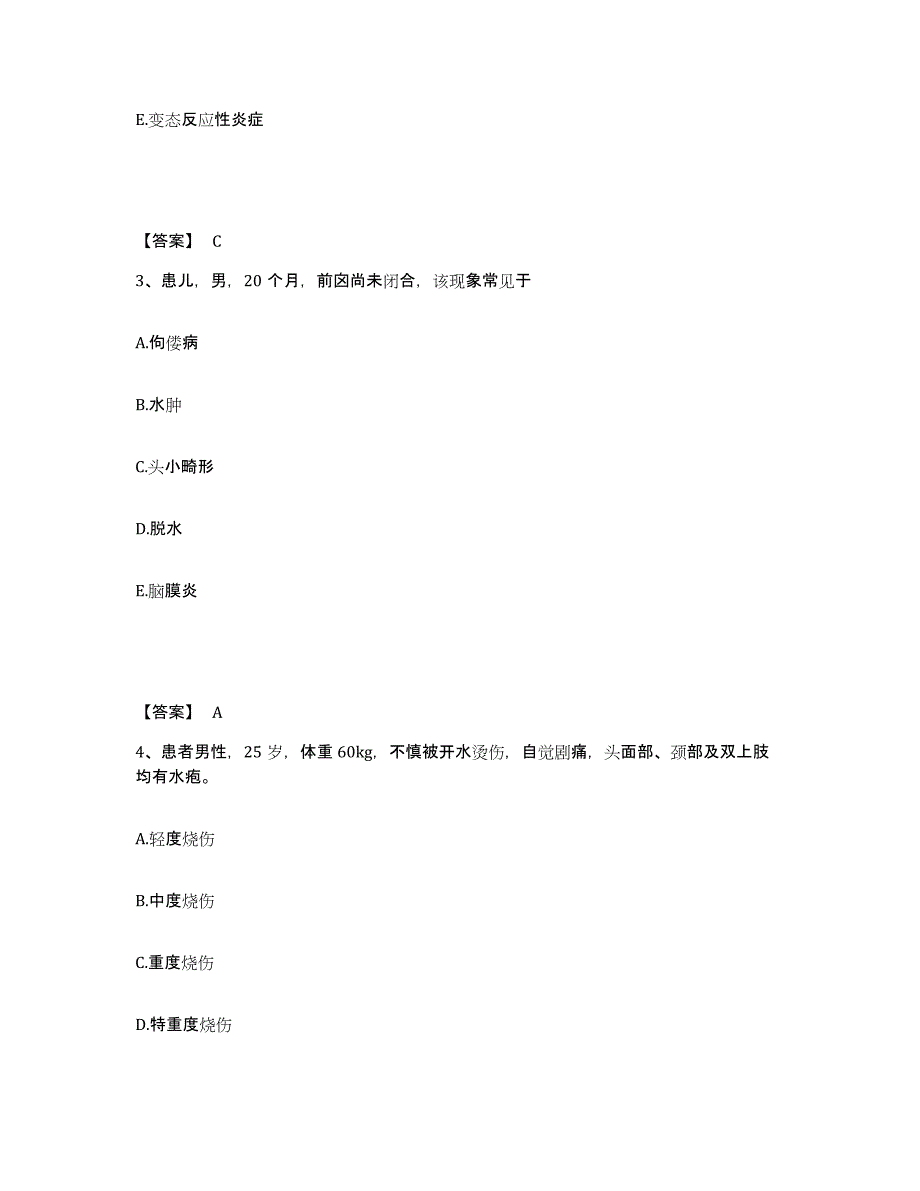 E.变态反应性炎症

【答案】 C

3、患儿，男，20 个月，前囟尚未闭合，该现象常见于

A.佝偻病

B.水肿

C.头小畸形

D.脱水

E.脑膜炎

【答案】 A

4、患者男性，25 岁，体重 60kg，不慎被开水烫伤，自觉剧痛，头面部、颈部及双上肢均有水疱。

A.轻度烧伤

B.中度烧伤

C.重度烧伤

D.特重度烧伤